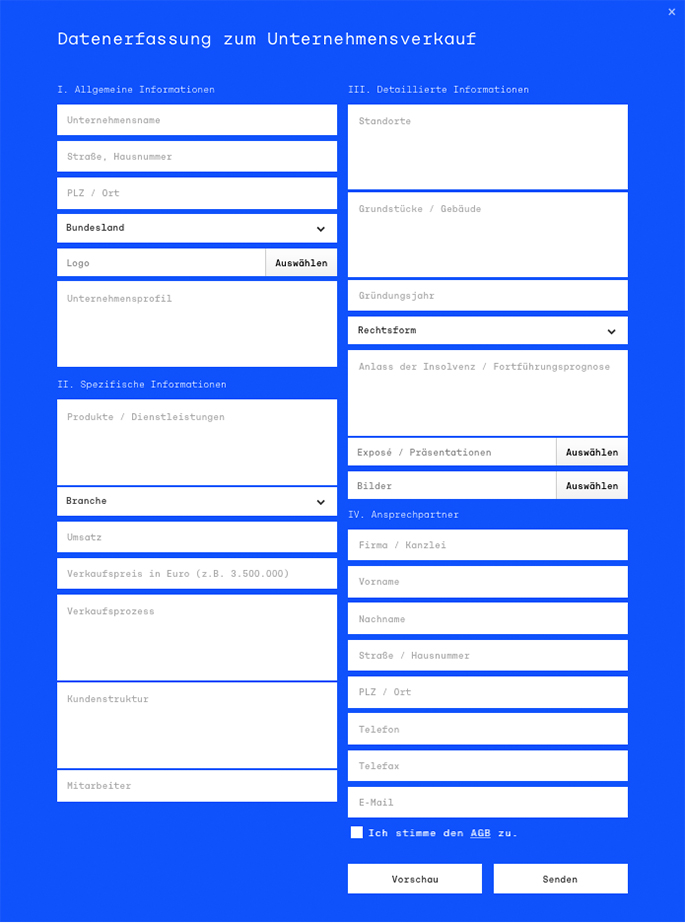 ×

Datenerfassung zum Unternehmensverkauf

I. Allgemeine Informationen

Unternehmensname

Straße, Hausnummer

PLZ / Ort

Bundesland

Logo

Auswählen

Unternehmensprofil

II. Spezifische Informationen

Produkte / Dienstleistungen

Branche

Umsatz

Verkaufspreis in Euro (z.B. 3.500.000)

Verkaufsprozess

Kundenstruktur

Mitarbeiter

III. Detaillierte Informationen

Standorte

Grundstücke / Gebäude

Gründungsjahr

Rechtsform

Anlass der Insolvenz / Fortführungsprognose

Exposé / Präsentationen

Auswählen

Bilder

Auswählen

IV. Ansprechpartner

Firma / Kanzlei

Vorname

Nachname

Straße / Hausnummer

PLZ / Ort

Telefon

Telefax

E-Mail

Ich stimme den AGB zu.

Vorschau

Senden